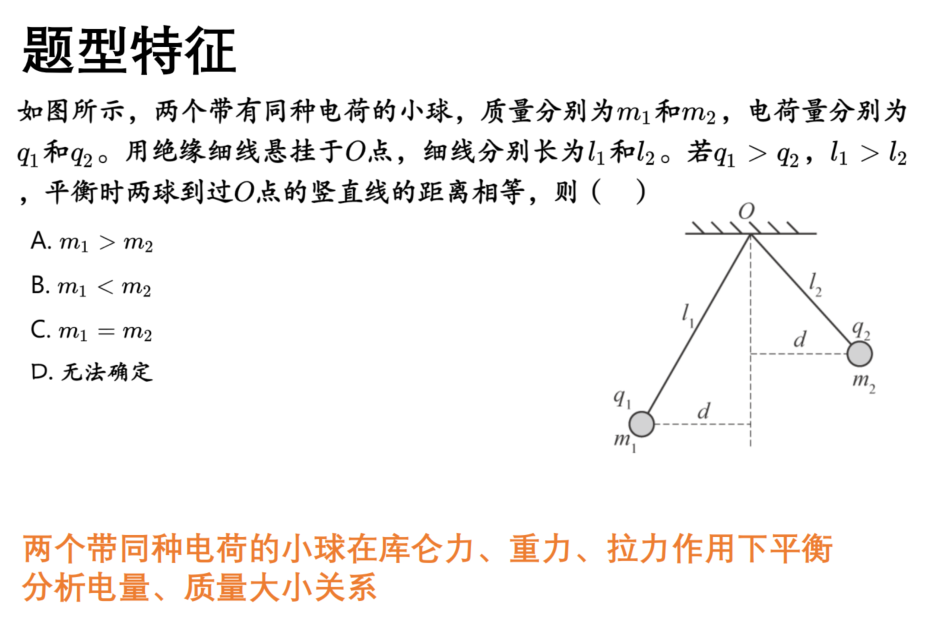 题型特征

如图所示，两个带有同种电荷的小球，质量分别为$m_1$和$m_2$，电荷量分别为$q_1$和$q_2$。用绝缘细线悬挂于$O$点，细线分别长为$l_1$和$l_2$。若$q_1 > q_2$，$l_1 > l_2$，平衡时两球到过$O$点的竖直线的距离相等，则（　）

A. $m_1 > m_2$

B. $m_1 < m_2$

C. $m_1 = m_2$

D. 无法确定

$O$
$l_1$
$l_2$
$q_2$
$d$
$m_2$
$q_1$
$d$
$m_1$

两个带同种电荷的小球在库仑力、重力、拉力作用下平衡
分析电量、质量大小关系